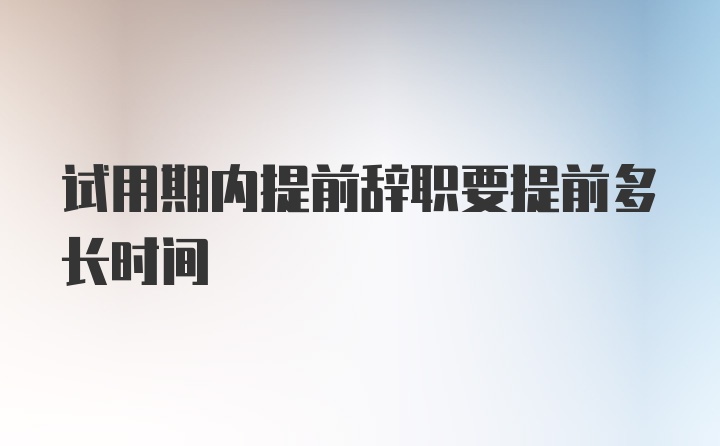 试用期内提前辞职要提前多长时间